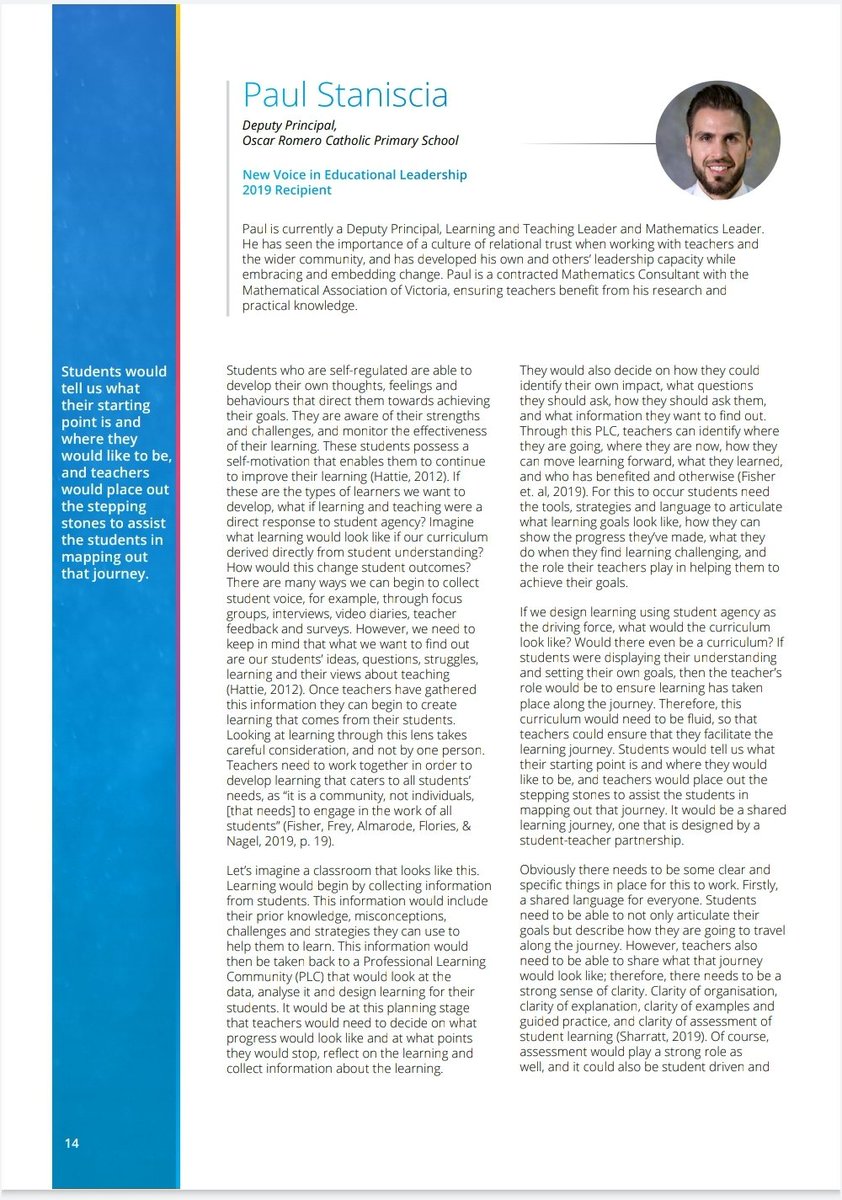 Paul Staniscia

Deputy Principal,
Oscar Romero Catholic Primary School

New Voice in Educational Leadership
2019 Recipient

Paul is currently a Deputy Principal, Learning and Teaching Leader and Mathematics Leader. He has seen the importance of a culture of relational trust when working with teachers and the wider community, and has developed his own and others' leadership capacity while embracing and embedding change. Paul is a contracted Mathematics Consultant with the Mathematical Association of Victoria, ensuring teachers benefit from his research and practical knowledge.

Students would tell us what their starting point is and where they would like to be, and teachers would place out the stepping stones to assist the students in mapping out that journey.

Students who are self-regulated are able to develop their own thoughts, feelings and behaviours that direct them towards achieving their goals. They are aware of their strengths and challenges, and monitor the effectiveness of their learning. These students possess a self-motivation that enables them to continue to improve their learning (Hattie, 2012). If these are the types of learners we want to develop, what if learning and teaching were a direct response to student agency? Imagine what learning would look like if our curriculum derived directly from student understanding? How would this change student outcomes? There are many ways we can begin to collect student voice, for example, through focus groups, interviews, video diaries, teacher feedback and surveys. However, we need to keep in mind that what we want to find out are our students' ideas, questions, struggles, learning and their views about teaching (Hattie, 2012). Once teachers have gathered this information they can begin to create learning that comes from their students. Looking at learning through this lens takes careful consideration, and not by one person. Teachers need to work together in order to develop learning that caters to all students' needs, as "it is a community, not individuals, [that needs] to engage in the work of all students" (Fisher, Frey, Almarode, Flories, & Nagel, 2019, p. 19).

Let's imagine a classroom that looks like this. Learning would begin by collecting information from students. This information would include their prior knowledge, misconceptions, challenges and strategies they can use to help them to learn. This information would then be taken back to a Professional Learning Community (PLC) that would look at the data, analyse it and design learning for their students. It would be at this planning stage that teachers would need to decide on what progress would look like and at what points they would stop, reflect on the learning and collect information about the learning.

They would also decide on how they could identify their own impact, what questions they should ask, how they should ask them, and what information they want to find out. Through this PLC, teachers can identify where they are going, where they are now, how they can move learning forward, what they learned, and who has benefited and otherwise (Fisher et. al, 2019). For this to occur students need the tools, strategies and language to articulate what learning goals look like, how they can show the progress they've made, what they do when they find learning challenging, and the role their teachers play in helping them to achieve their goals.

If we design learning using student agency as the driving force, what would the curriculum look like? Would there even be a curriculum? If students were displaying their understanding and setting their own goals, then the teacher's role would be to ensure learning has taken place along the journey. Therefore, this curriculum would need to be fluid, so that teachers could ensure that they facilitate the learning journey. Students would tell us what their starting point is and where they would like to be, and teachers would place out the stepping stones to assist the students in mapping out that journey. It would be a shared learning journey, one that is designed by a student-teacher partnership.

Obviously there needs to be some clear and specific things in place for this to work. Firstly, a shared language for everyone. Students need to be able to not only articulate their goals but describe how they are going to travel along the journey. However, teachers also need to be able to share what that journey would look like; therefore, there needs to be a strong sense of clarity. Clarity of organisation, clarity of explanation, clarity of examples and guided practice, and clarity of assessment of student learning (Sharratt, 2019). Of course, assessment would play a strong role as well, and it could also be student driven and

14